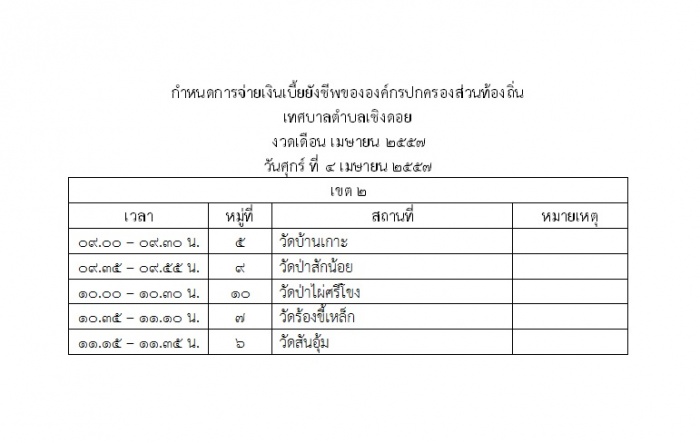 กำหนดการจ่ายเงินเบี้ยยังชีพขององค์กรปกครองส่วนท้องถิ่น
เทศบาลตำบลเชิงดอย
งวดเดือน เมษายน ๒๕๕๗
วันศุกร์ ที่ ๔ เมษายน ๒๕๕๗

| เขต ๒ | | | |
|---|---|---|---|
| เวลา | หมู่ที่ | สถานที่ | หมายเหตุ |
| ๐๙.๐๐ – ๐๙.๓๐ น. | ๕ | วัดบ้านเกาะ | |
| ๐๙.๓๕ – ๐๙.๕๕ น. | ๙ | วัดป่าสักน้อย | |
| ๑๐.๐๐ – ๑๐.๓๐ น. | ๑๐ | วัดป่าไผ่ศรีโขง | |
| ๑๐.๓๕ – ๑๑.๑๐ น. | ๗ | วัดร้องขี้เหล็ก | |
| ๑๑.๑๕ – ๑๑.๓๕ น. | ๖ | วัดสันอุ้ม | |